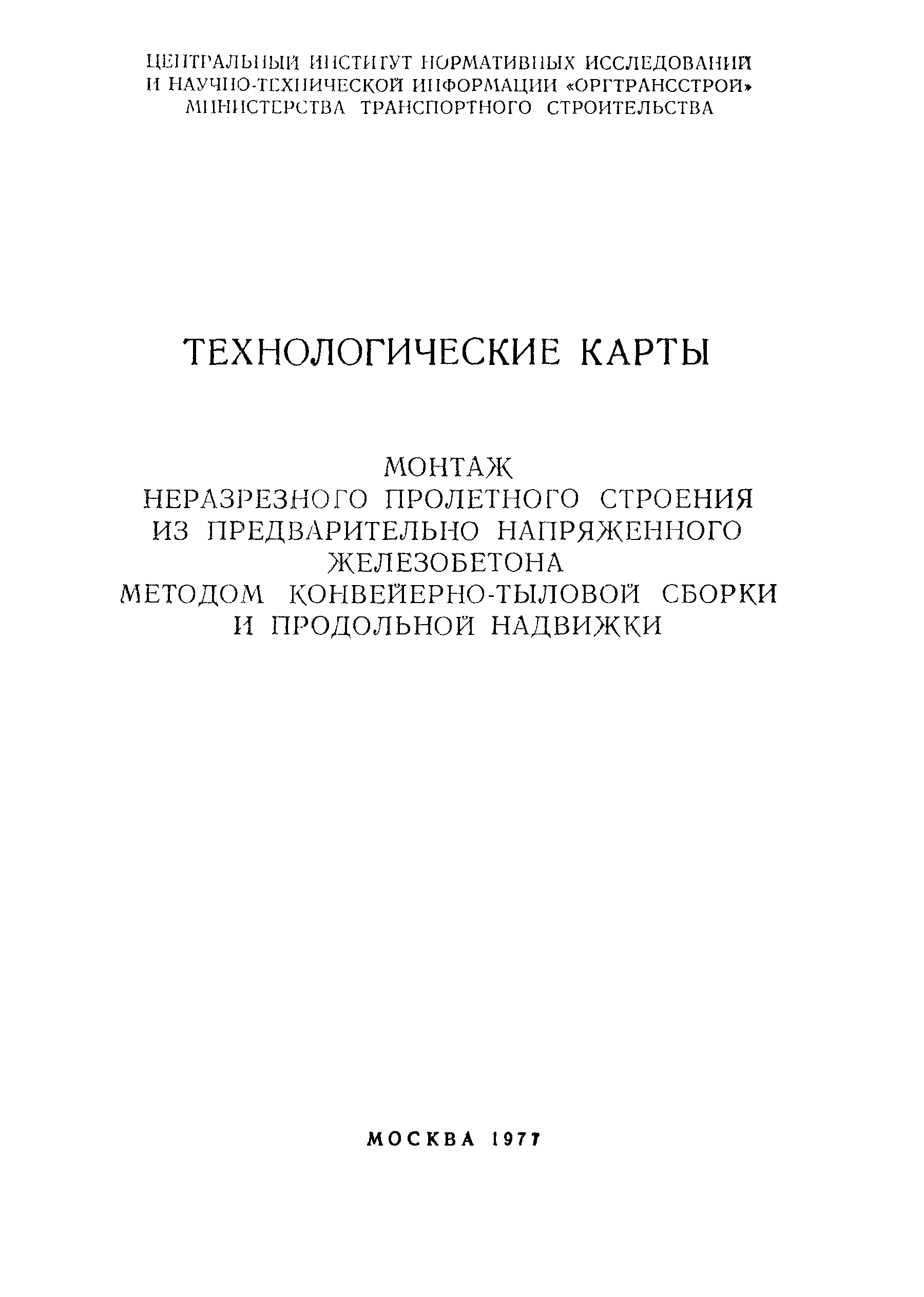 ЦЕНТРАЛЬНЫЙ ИНСТИТУТ НОРМАТИВНЫХ ИССЛЕДОВАНИЙ И НАУЧНО-ТЕХНИЧЕСКОЙ ИНФОРМАЦИИ «ОРГТРАНССТРОЙ» МИНИСТЕРСТВА ТРАНСПОРТНОГО СТРОИТЕЛЬСТВА

ТЕХНОЛОГИЧЕСКИЕ КАРТЫ

МОНТАЖ
НЕРАЗРЕЗНОГО ПРОЛЕТНОГО СТРОЕНИЯ
ИЗ ПРЕДВАРИТЕЛЬНО НАПРЯЖЕННОГО
ЖЕЛЕЗОБЕТОНА
МЕТОДОМ КОНВЕЙЕРНО-ТЫЛОВОЙ СБОРКИ
И ПРОДОЛЬНОЙ НАДВИЖКИ

МОСКВА 1977